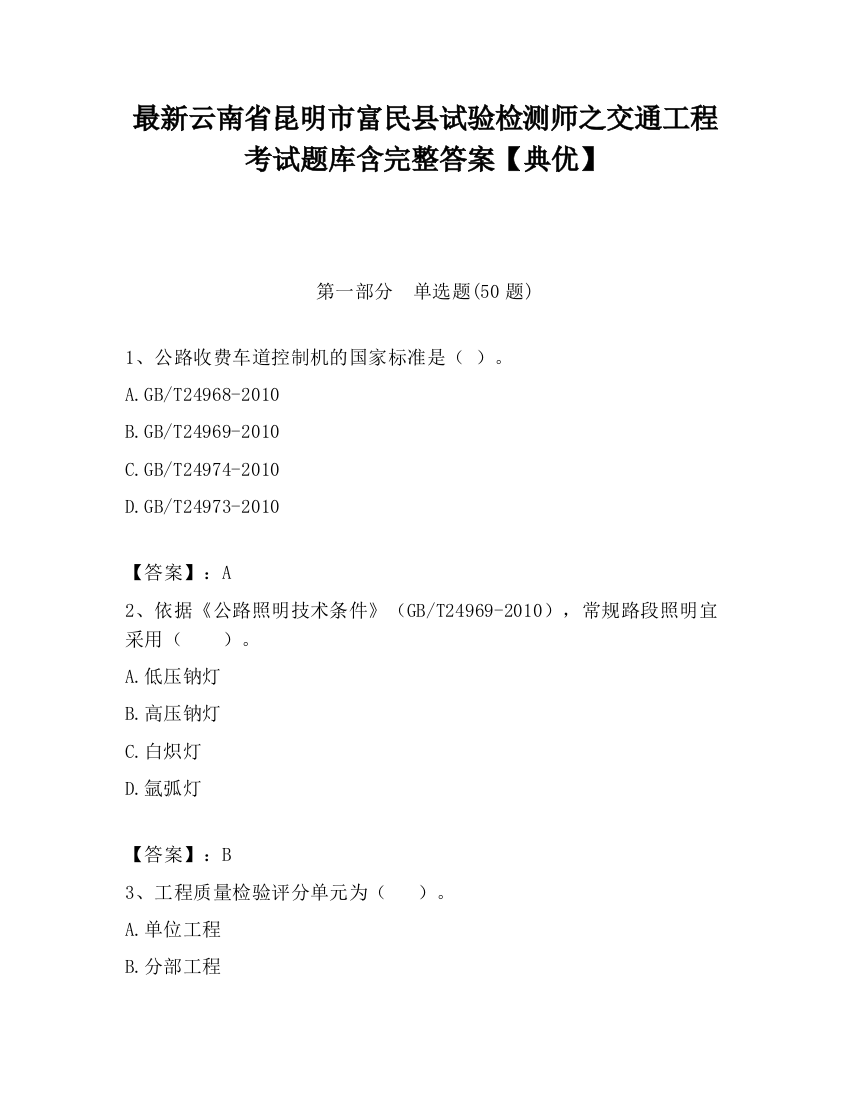 最新云南省昆明市富民县试验检测师之交通工程考试题库含完整答案【典优】

第一部分　单选题(50 题)

1、公路收费车道控制机的国家标准是（ ）。

A.GB/T24968-2010

B.GB/T24969-2010

C.GB/T24974-2010

D.GB/T24973-2010

【答案】：A

2、依据《公路照明技术条件》（GB/T24969-2010），常规路段照明宜采用（　　）。

A.低压钠灯

B.高压钠灯

C.白炽灯

D.氙弧灯

【答案】：B

3、工程质量检验评分单元为（　　）。

A.单位工程

B.分部工程